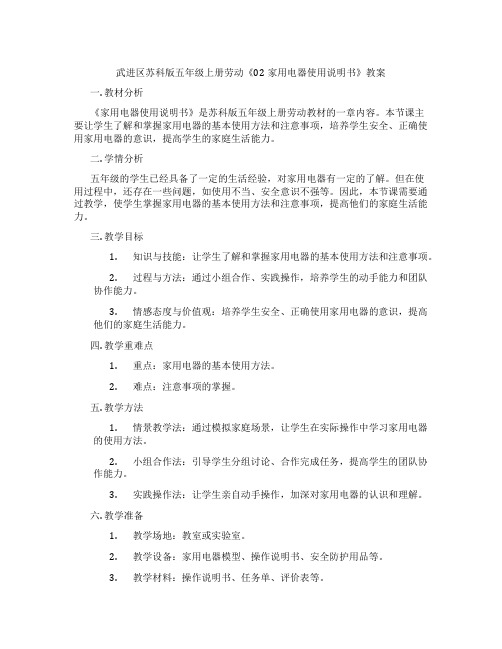 武进区苏科版五年级上册劳动《02 家用电器使用说明书》教案

一. 教材分析

《家用电器使用说明书》是苏科版五年级上册劳动教材的一章内容。本节课主要让学生了解和掌握家用电器的基本使用方法和注意事项，培养学生安全、正确使用家用电器的意识，提高学生的家庭生活能力。

二. 学情分析

五年级的学生已经具备了一定的生活经验，对家用电器有一定的了解。但在使用过程中，还存在一些问题，如使用不当、安全意识不强等。因此，本节课需要通过教学，使学生掌握家用电器的基本使用方法和注意事项，提高他们的家庭生活能力。

三. 教学目标

1. 知识与技能：让学生了解和掌握家用电器的基本使用方法和注意事项。

2. 过程与方法：通过小组合作、实践操作，培养学生的动手能力和团队协作能力。

3. 情感态度与价值观：培养学生安全、正确使用家用电器的意识，提高他们的家庭生活能力。

四. 教学重难点

1. 重点：家用电器的基本使用方法。

2. 难点：注意事项的掌握。

五. 教学方法

1. 情景教学法：通过模拟家庭场景，让学生在实际操作中学习家用电器的使用方法。

2. 小组合作法：引导学生分组讨论、合作完成任务，提高学生的团队协作能力。

3. 实践操作法：让学生亲自动手操作，加深对家用电器的认识和理解。

六. 教学准备

1. 教学场地：教室或实验室。

2. 教学设备：家用电器模型、操作说明书、安全防护用品等。

3. 教学材料：操作说明书、任务单、评价表等。